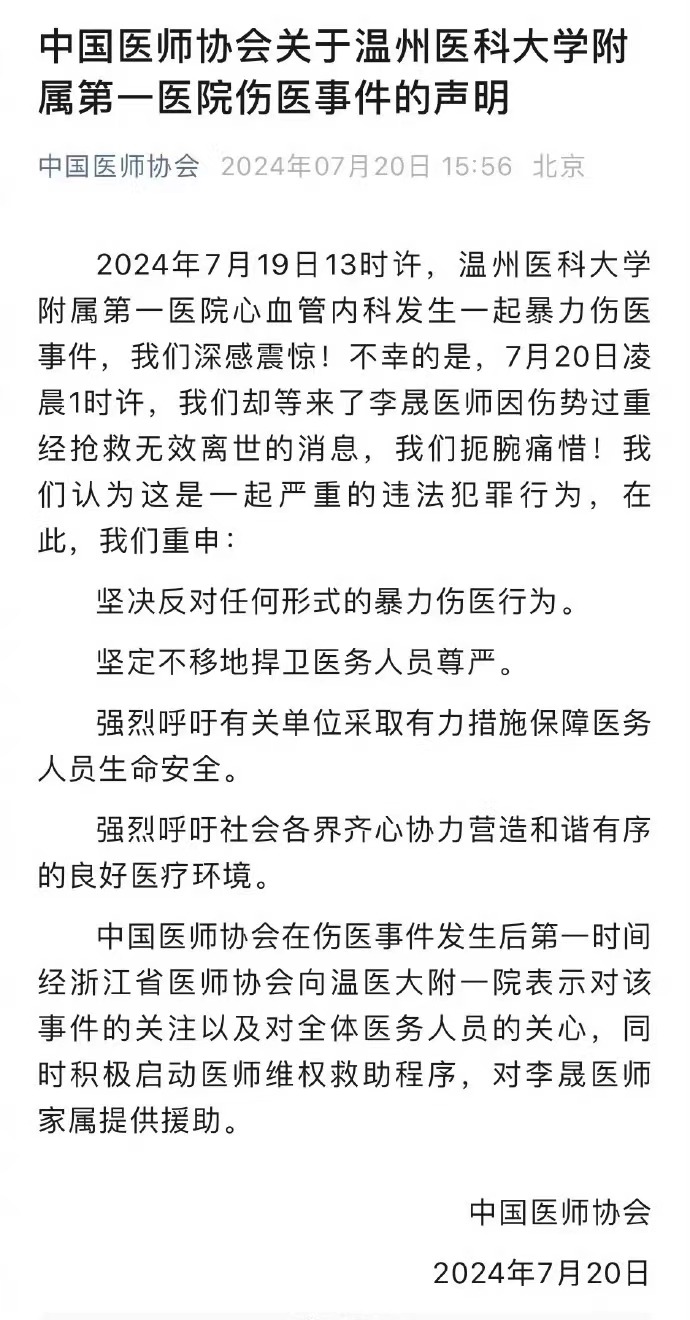 中国医师协会关于温州医科大学附属第一医院伤医事件的声明

中国医师协会 2024年07月20日 15:56 北京

2024年7月19日13时许，温州医科大学附属第一医院心血管内科发生一起暴力伤医事件，我们深感震惊！不幸的是，7月20日凌晨1时许，我们却等来了李晟医师因伤势过重经抢救无效离世的消息，我们扼腕痛惜！我们认为这是一起严重的违法犯罪行为，在此，我们重申：

坚决反对任何形式的暴力伤医行为。

坚定不移地捍卫医务人员尊严。

强烈呼吁有关单位采取有力措施保障医务人员生命安全。

强烈呼吁社会各界齐心协力营造和谐有序的良好医疗环境。

中国医师协会在伤医事件发生后第一时间经浙江省医师协会向温医大附一院表示对该事件的关注以及对全体医务人员的关心，同时积极启动医师维权救助程序，对李晟医师家属提供援助。

中国医师协会

2024年7月20日